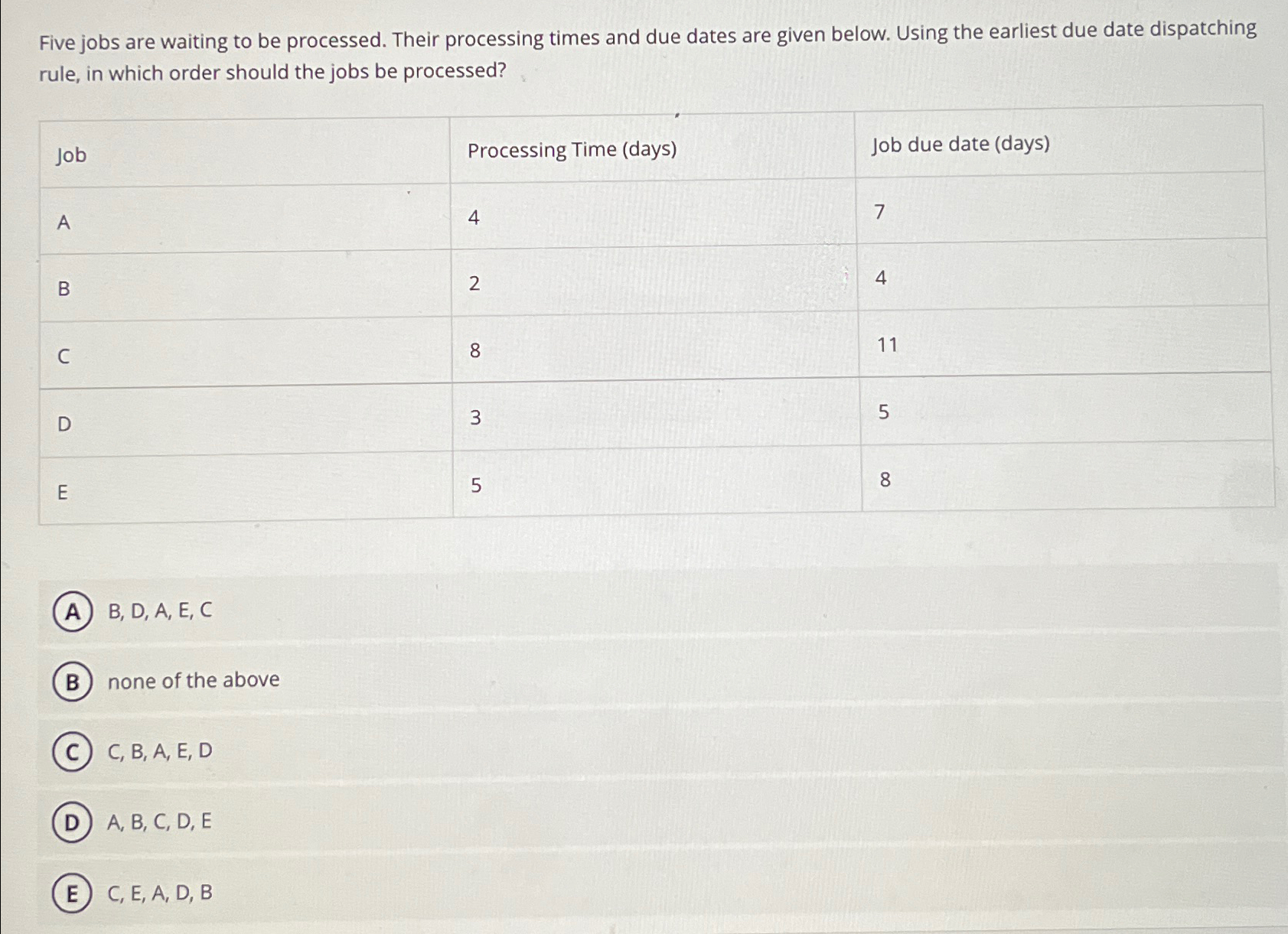 Five jobs are waiting to be processed. Their processing times and due dates are given below. Using the earliest due date dispatching rule, in which order should the jobs be processed?

| Job | Processing Time (days) | Job due date (days) |
|---|---|---|
| A | 4 | 7 |
| B | 2 | 4 |
| C | 8 | 11 |
| D | 3 | 5 |
| E | 5 | 8 |

A B, D, A, E, C

B none of the above

C C, B, A, E, D

D A, B, C, D, E

E C, E, A, D, B